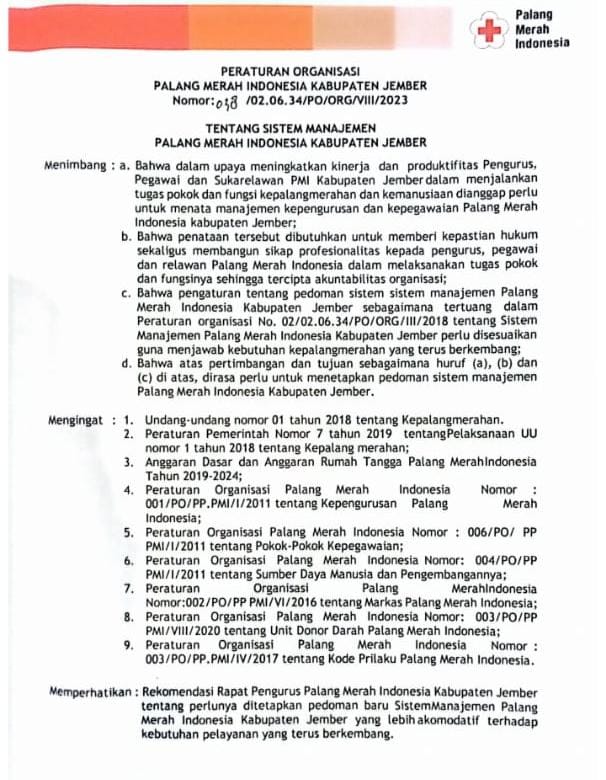 Palang Merah Indonesia

PERATURAN ORGANISASI
PALANG MERAH INDONESIA KABUPATEN JEMBER
Nomor: 018 /02.06.34/PO/ORG/VIII/2023

TENTANG SISTEM MANAJEMEN
PALANG MERAH INDONESIA KABUPATEN JEMBER

Menimbang : a. Bahwa dalam upaya meningkatkan kinerja dan produktifitas Pengurus, Pegawai dan Sukarelawan PMI Kabupaten Jember dalam menjalankan tugas pokok dan fungsi kepalangmerahan dan kemanusiaan dianggap perlu untuk menata manajemen kepengurusan dan kepegawaian Palang Merah Indonesia kabupaten Jember;
b. Bahwa penataan tersebut dibutuhkan untuk memberi kepastian hukum sekaligus membangun sikap profesionalitas kepada pengurus, pegawai dan relawan Palang Merah Indonesia dalam melaksanakan tugas pokok dan fungsinya sehingga tercipta akuntabilitas organisasi;
c. Bahwa pengaturan tentang pedoman sistem sistem manajemen Palang Merah Indonesia Kabupaten Jember sebagaimana tertuang dalam Peraturan organisasi No. 02/02.06.34/PO/ORG/III/2018 tentang Sistem Manajemen Palang Merah Indonesia Kabupaten Jember perlu disesuaikan guna menjawab kebutuhan kepalangmerahan yang terus berkembang;
d. Bahwa atas pertimbangan dan tujuan sebagaimana huruf (a), (b) dan (c) di atas, dirasa perlu untuk menetapkan pedoman sistem manajemen Palang Merah Indonesia Kabupaten Jember.

Mengingat : 1. Undang-undang nomor 01 tahun 2018 tentang Kepalangmerahan.
2. Peraturan Pemerintah Nomor 7 tahun 2019 tentangPelaksanaan UU nomor 1 tahun 2018 tentang Kepalang merahan;
3. Anggaran Dasar dan Anggaran Rumah Tangga Palang MerahIndonesia Tahun 2019-2024;
4. Peraturan Organisasi Palang Merah Indonesia Nomor : 001/PO/PP.PMI/I/2011 tentang Kepengurusan Palang Merah Indonesia;
5. Peraturan Organisasi Palang Merah Indonesia Nomor : 006/PO/ PP PMI/I/2011 tentang Pokok-Pokok Kepegawaian;
6. Peraturan Organisasi Palang Merah Indonesia Nomor: 004/PO/PP PMI/I/2011 tentang Sumber Daya Manusia dan Pengembangannya;
7. Peraturan Organisasi Palang MerahIndonesia Nomor:002/PO/PP PMI/VI/2016 tentang Markas Palang Merah Indonesia;
8. Peraturan Organisasi Palang Merah Indonesia Nomor: 003/PO/PP PMI/VIII/2020 tentang Unit Donor Darah Palang Merah Indonesia;
9. Peraturan Organisasi Palang Merah Indonesia Nomor : 003/PO/PP.PMI/IV/2017 tentang Kode Prilaku Palang Merah Indonesia.

Memperhatikan : Rekomendasi Rapat Pengurus Palang Merah Indonesia Kabupaten Jember tentang perlunya ditetapkan pedoman baru SistemManajemen Palang Merah Indonesia Kabupaten Jember yang lebih akomodatif terhadap kebutuhan pelayanan yang terus berkembang.